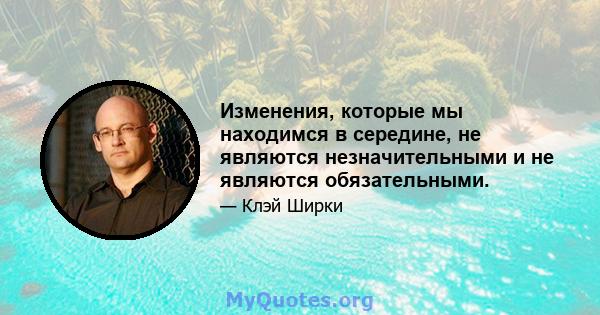 Изменения, которые мы находимся в середине, не являются незначительными и не являются обязательными.

— Клэй Ширки

MyQuotes.org